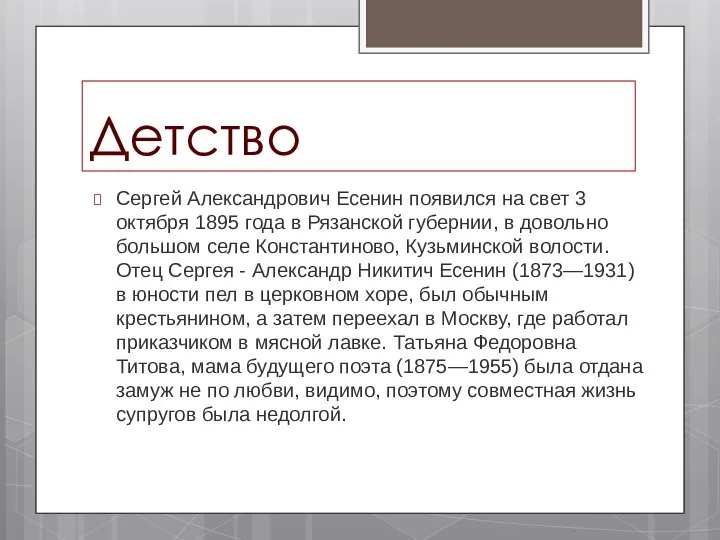 Детство

Сергей Александрович Есенин появился на свет 3 октября 1895 года в Рязанской губернии, в довольно большом селе Константиново, Кузьминской волости. Отец Сергея - Александр Никитич Есенин (1873—1931) в юности пел в церковном хоре, был обычным крестьянином, а затем переехал в Москву, где работал приказчиком в мясной лавке. Татьяна Федоровна Титова, мама будущего поэта (1875—1955) была отдана замуж не по любви, видимо, поэтому совместная жизнь супругов была недолгой.